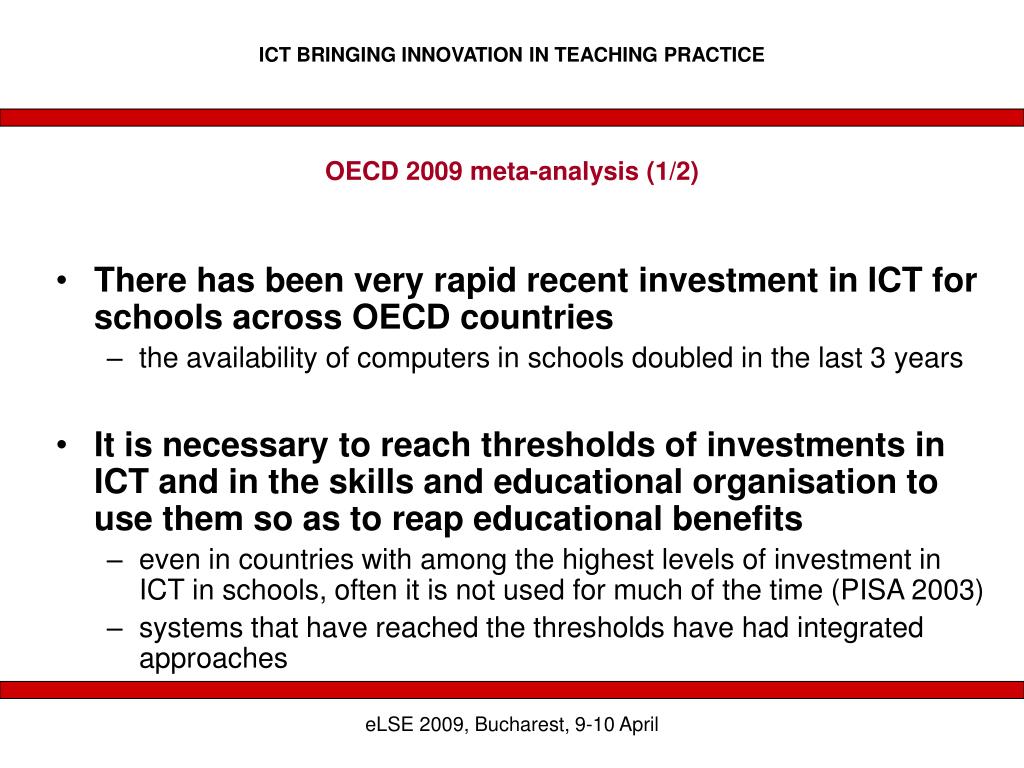 ICT BRINGING INNOVATION IN TEACHING PRACTICE

OECD 2009 meta-analysis (1/2)

• There has been very rapid recent investment in ICT for schools across OECD countries
– the availability of computers in schools doubled in the last 3 years

• It is necessary to reach thresholds of investments in ICT and in the skills and educational organisation to use them so as to reap educational benefits
– even in countries with among the highest levels of investment in ICT in schools, often it is not used for much of the time (PISA 2003)
– systems that have reached the thresholds have had integrated approaches

eLSE 2009, Bucharest, 9-10 April